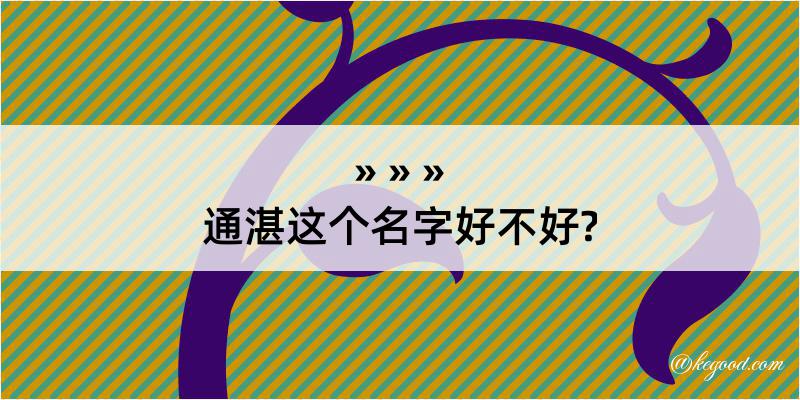 » » »
通湛这个名字好不好?

@kegood.com